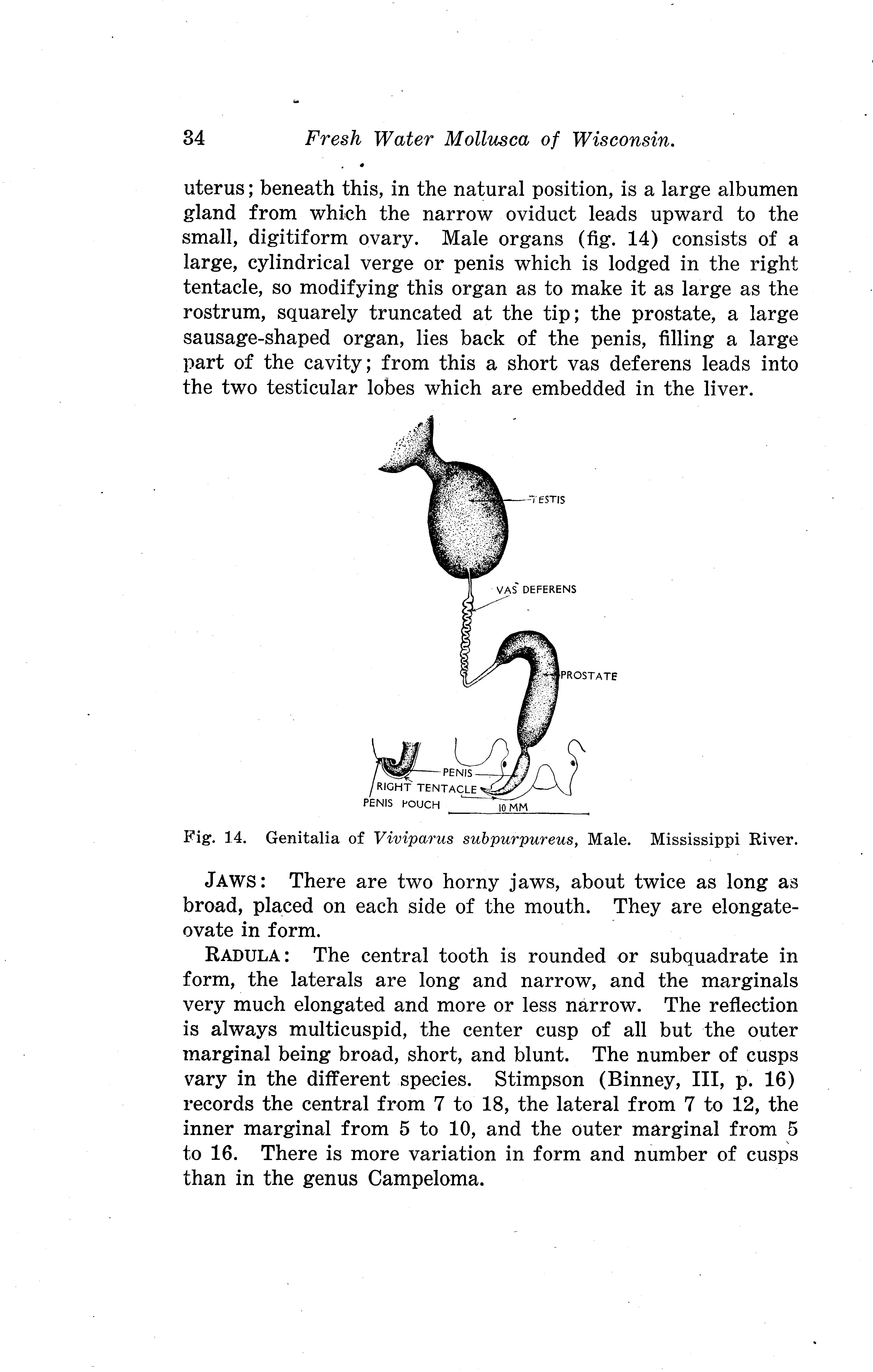 34 Fresh Water Mollusca of Wisconsin.

uterus; beneath this, in the natural position, is a large albumen gland from which the narrow oviduct leads upward to the small, digitiform ovary. Male organs (fig. 14) consists of a large, cylindrical verge or penis which is lodged in the right tentacle, so modifying this organ as to make it as large as the rostrum, squarely truncated at the tip; the prostate, a large sausage-shaped organ, lies back of the penis, filling a large part of the cavity; from this a short vas deferens leads into the two testicular lobes which are embedded in the liver.

TESTIS

VAS DEFERENS

PROSTATE

PENIS

RIGHT TENTACLE

PENIS POUCH

10 MM

Fig. 14. Genitalia of Viviparus subpurpureus, Male. Mississippi River.

JAWS: There are two horny jaws, about twice as long as broad, placed on each side of the mouth. They are elongate-ovate in form.

RADULA: The central tooth is rounded or subquadrate in form, the laterals are long and narrow, and the marginals very much elongated and more or less narrow. The reflection is always multicuspid, the center cusp of all but the outer marginal being broad, short, and blunt. The number of cusps vary in the different species. Stimpson (Binney, III, p. 16) records the central from 7 to 18, the lateral from 7 to 12, the inner marginal from 5 to 10, and the outer marginal from 5 to 16. There is more variation in form and number of cusps than in the genus Campeloma.